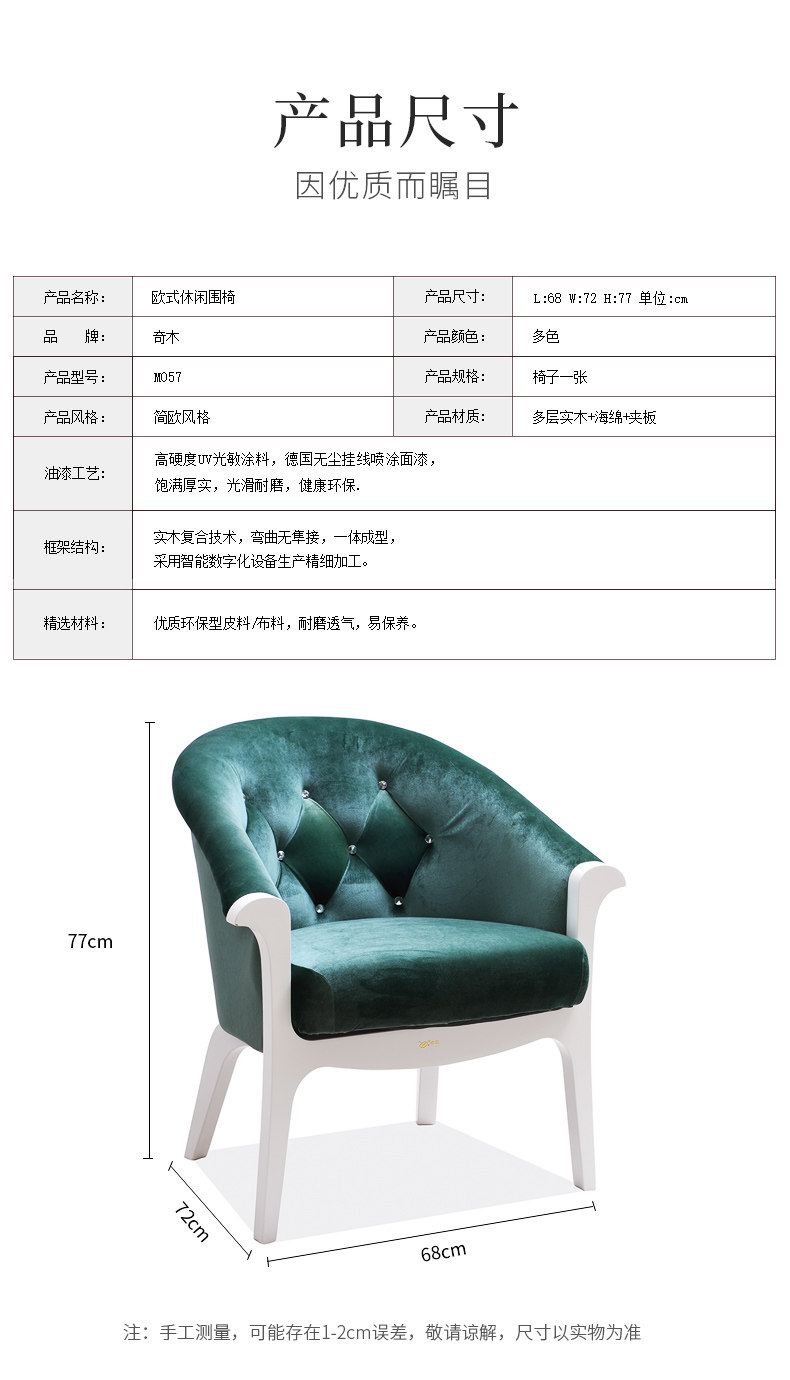 产品尺寸

因优质而瞩目

| 产品名称: | 欧式休闲围椅 | 产品尺寸: | L:68 W:72 H:77 单位:cm |
|---|---|---|---|
| 品　牌: | 奇木 | 产品颜色: | 多色 |
| 产品型号: | M057 | 产品规格: | 椅子一张 |
| 产品风格: | 简欧风格 | 产品材质: | 多层实木+海绵+夹板 |
| 油漆工艺: | 高硬度UV光敏涂料，德国无尘挂线喷涂面漆，饱满厚实，光滑耐磨，健康环保. | | |
| 框架结构: | 实木复合技术，弯曲无隼接，一体成型，采用智能数字化设备生产精细加工。 | | |
| 精选材料: | 优质环保型皮料/布料，耐磨透气，易保养。 | | |

77cm

72cm

68cm

注：手工测量，可能存在1-2cm误差，敬请谅解，尺寸以实物为准